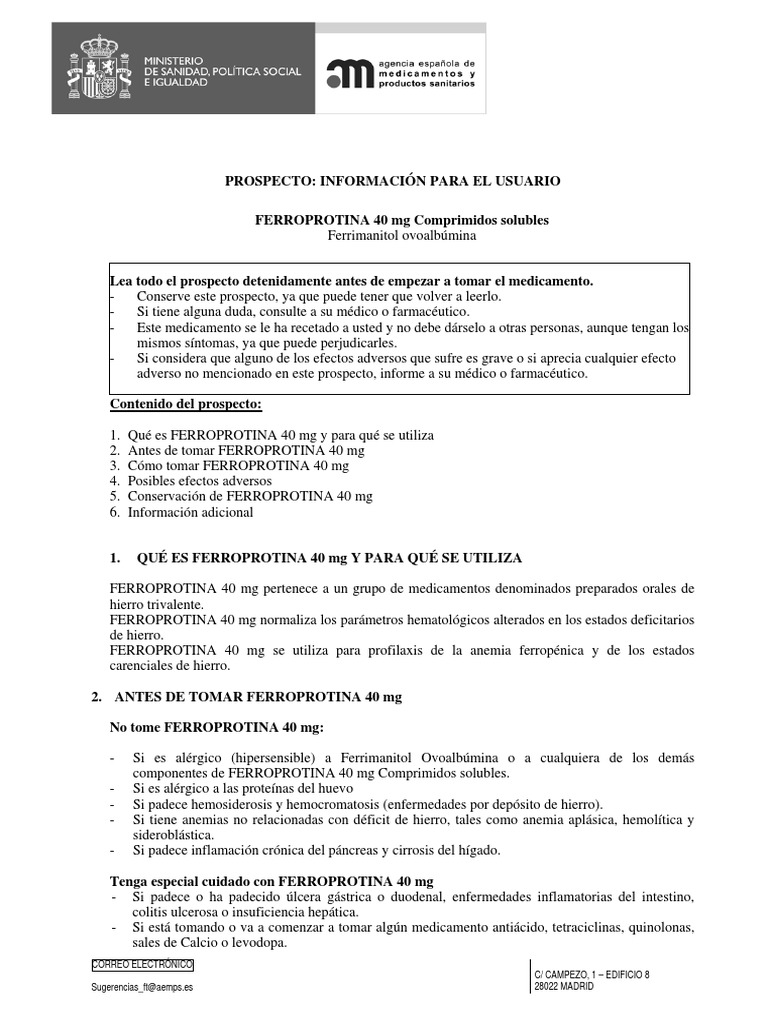 MINISTERIO
DE SANIDAD, POLÍTICA SOCIAL
E IGUALDAD

agencia española de
medicamentos y
productos sanitarios

PROSPECTO: INFORMACIÓN PARA EL USUARIO

FERROPROTINA 40 mg Comprimidos solubles
Ferrimanitol ovoalbúmina

Lea todo el prospecto detenidamente antes de empezar a tomar el medicamento.
- Conserve este prospecto, ya que puede tener que volver a leerlo.
- Si tiene alguna duda, consulte a su médico o farmacéutico.
- Este medicamento se le ha recetado a usted y no debe dárselo a otras personas, aunque tengan los mismos síntomas, ya que puede perjudicarles.
- Si considera que alguno de los efectos adversos que sufre es grave o si aprecia cualquier efecto adverso no mencionado en este prospecto, informe a su médico o farmacéutico.

Contenido del prospecto:

1. Qué es FERROPROTINA 40 mg y para qué se utiliza
2. Antes de tomar FERROPROTINA 40 mg
3. Cómo tomar FERROPROTINA 40 mg
4. Posibles efectos adversos
5. Conservación de FERROPROTINA 40 mg
6. Información adicional

1. QUÉ ES FERROPROTINA 40 mg Y PARA QUÉ SE UTILIZA

FERROPROTINA 40 mg pertenece a un grupo de medicamentos denominados preparados orales de hierro trivalente.
FERROPROTINA 40 mg normaliza los parámetros hematológicos alterados en los estados deficitarios de hierro.
FERROPROTINA 40 mg se utiliza para profilaxis de la anemia ferropénica y de los estados carenciales de hierro.

2. ANTES DE TOMAR FERROPROTINA 40 mg

No tome FERROPROTINA 40 mg:

- Si es alérgico (hipersensible) a Ferrimanitol Ovoalbúmina o a cualquiera de los demás componentes de FERROPROTINA 40 mg Comprimidos solubles.
- Si es alérgico a las proteínas del huevo
- Si padece hemosiderosis y hemocromatosis (enfermedades por depósito de hierro).
- Si tiene anemias no relacionadas con déficit de hierro, tales como anemia aplásica, hemolítica y sideroblástica.
- Si padece inflamación crónica del páncreas y cirrosis del hígado.

Tenga especial cuidado con FERROPROTINA 40 mg
- Si padece o ha padecido úlcera gástrica o duodenal, enfermedades inflamatorias del intestino, colitis ulcerosa o insuficiencia hepática.
- Si está tomando o va a comenzar a tomar algún medicamento antiácido, tetraciclinas, quinolonas, sales de Calcio o levodopa.

CORREO ELECTRÓNICO
Sugerencias_ft@aemps.es

C/ CAMPEZO, 1 – EDIFICIO 8
28022 MADRID